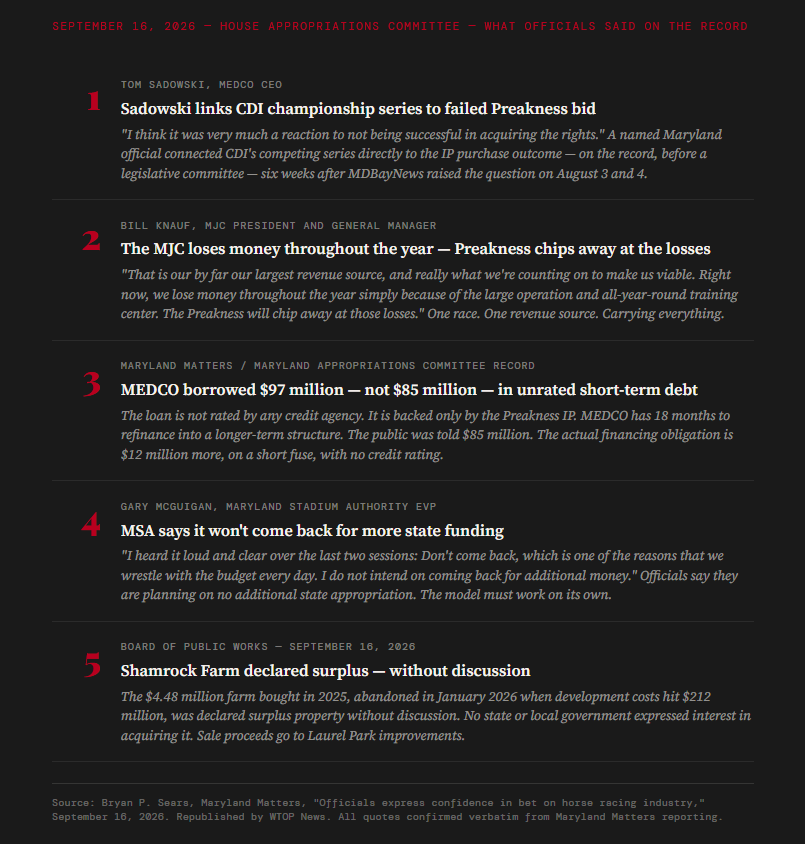 SEPTEMBER 16, 2026 — HOUSE APPROPRIATIONS COMMITTEE — WHAT OFFICIALS SAID ON THE RECORD

1
TOM SADOWSKI, MEDCO CEO
Sadowski links CDI championship series to failed Preakness bid
"I think it was very much a reaction to not being successful in acquiring the rights." A named Maryland official connected CDI's competing series directly to the IP purchase outcome — on the record, before a legislative committee — six weeks after MDBayNews raised the question on August 3 and 4.

2
BILL KNAUF, MJC PRESIDENT AND GENERAL MANAGER
The MJC loses money throughout the year — Preakness chips away at the losses
"That is our by far our largest revenue source, and really what we're counting on to make us viable. Right now, we lose money throughout the year simply because of the large operation and all-year-round training center. The Preakness will chip away at those losses." One race. One revenue source. Carrying everything.

3
MARYLAND MATTERS / MARYLAND APPROPRIATIONS COMMITTEE RECORD
MEDCO borrowed $97 million — not $85 million — in unrated short-term debt
The loan is not rated by any credit agency. It is backed only by the Preakness IP. MEDCO has 18 months to refinance into a longer-term structure. The public was told $85 million. The actual financing obligation is $12 million more, on a short fuse, with no credit rating.

4
GARY MCGUIGAN, MARYLAND STADIUM AUTHORITY EVP
MSA says it won't come back for more state funding
"I heard it loud and clear over the last two sessions: Don't come back, which is one of the reasons that we wrestle with the budget every day. I do not intend on coming back for additional money." Officials say they are planning on no additional state appropriation. The model must work on its own.

5
BOARD OF PUBLIC WORKS — SEPTEMBER 16, 2026
Shamrock Farm declared surplus — without discussion
The $4.48 million farm bought in 2025, abandoned in January 2026 when development costs hit $212 million, was declared surplus property without discussion. No state or local government expressed interest in acquiring it. Sale proceeds go to Laurel Park improvements.

Source: Bryan P. Sears, Maryland Matters, "Officials express confidence in bet on horse racing industry," September 16, 2026. Republished by WTOP News. All quotes confirmed verbatim from Maryland Matters reporting.